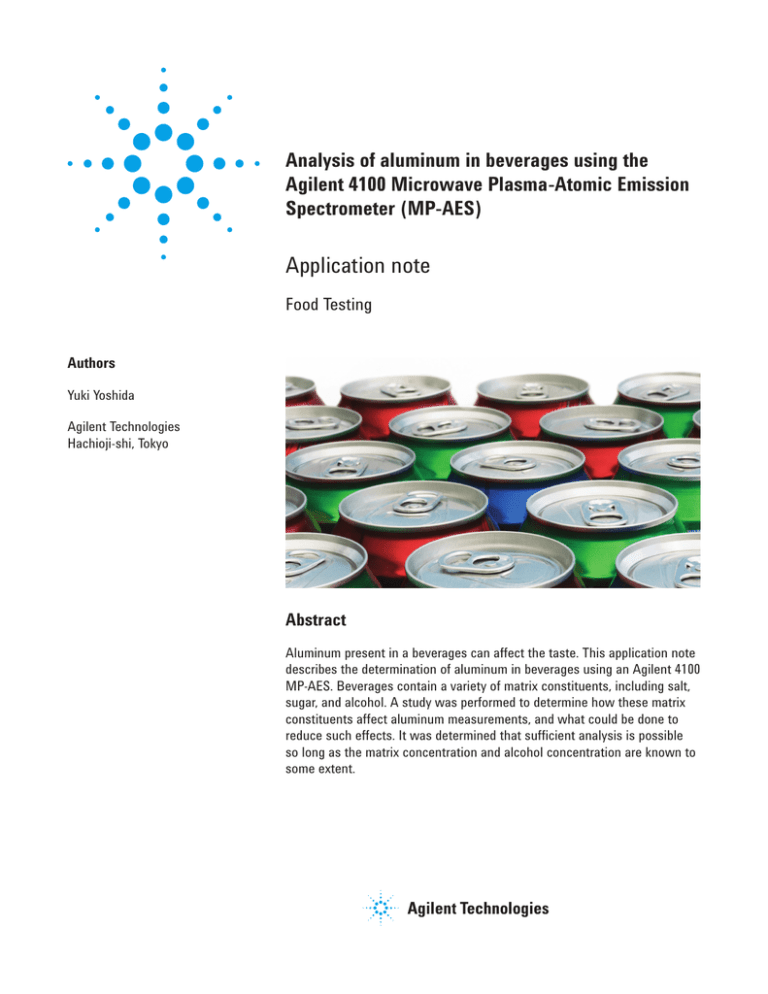 Analysis of aluminum in beverages using the Agilent 4100 Microwave Plasma-Atomic Emission Spectrometer (MP-AES)

Application note

Food Testing

Authors

Yuki Yoshida

Agilent Technologies
Hachioji-shi, Tokyo

Abstract

Aluminum present in a beverages can affect the taste. This application note describes the determination of aluminum in beverages using an Agilent 4100 MP-AES. Beverages contain a variety of matrix constituents, including salt, sugar, and alcohol. A study was performed to determine how these matrix constituents affect aluminum measurements, and what could be done to reduce such effects. It was determined that sufficient analysis is possible so long as the matrix concentration and alcohol concentration are known to some extent.

Agilent Technologies